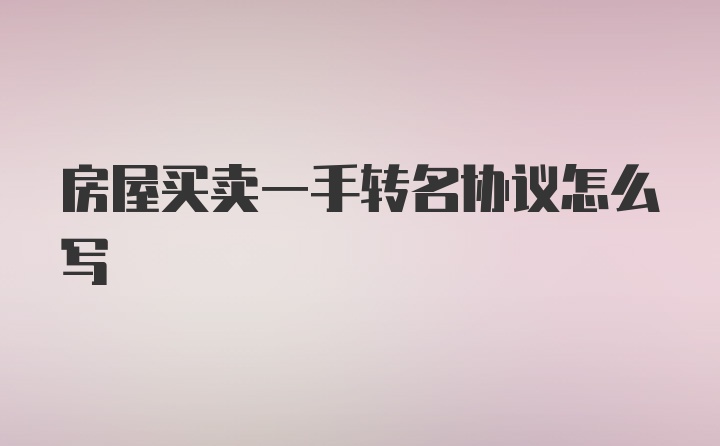 房屋买卖一手转名协议怎么写